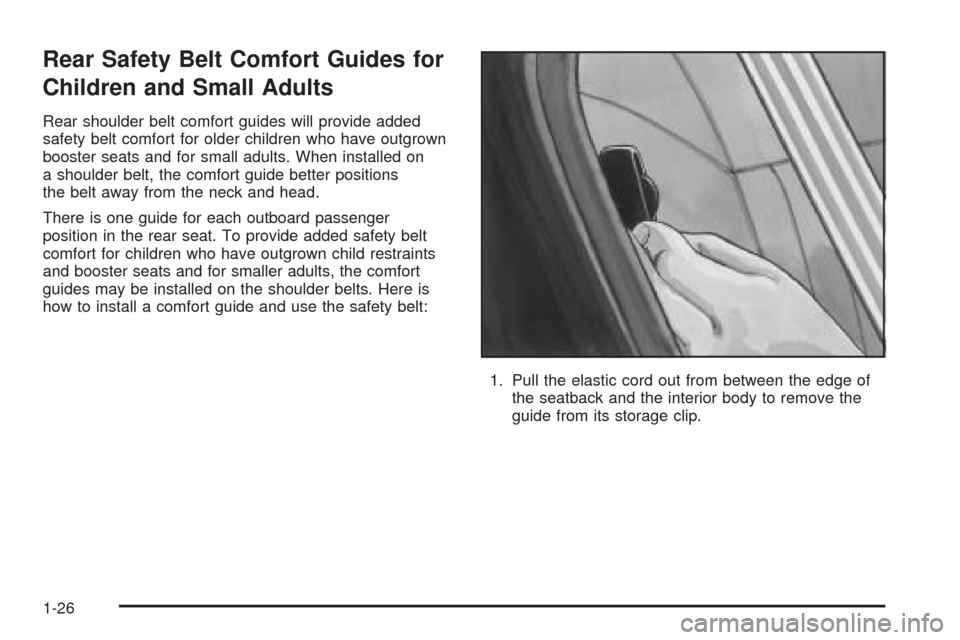 Rear Safety Belt Comfort Guides for Children and Small Adults

Rear shoulder belt comfort guides will provide added safety belt comfort for older children who have outgrown booster seats and for small adults. When installed on a shoulder belt, the comfort guide better positions the belt away from the neck and head.

There is one guide for each outboard passenger position in the rear seat. To provide added safety belt comfort for children who have outgrown child restraints and booster seats and for smaller adults, the comfort guides may be installed on the shoulder belts. Here is how to install a comfort guide and use the safety belt:

1. Pull the elastic cord out from between the edge of the seatback and the interior body to remove the guide from its storage clip.

1-26

carmanualsonline.info